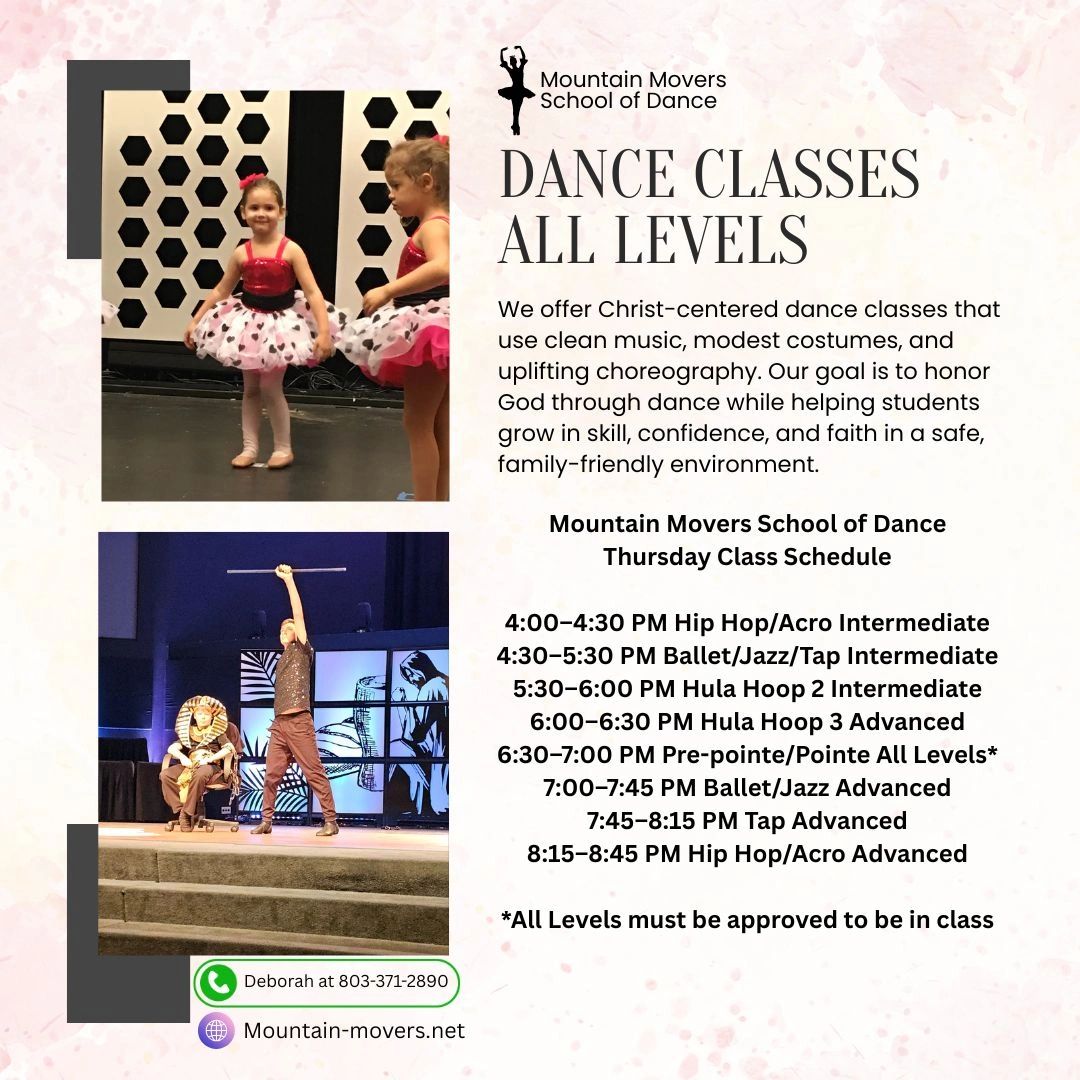 Mountain Movers School of Dance

DANCE CLASSES ALL LEVELS

We offer Christ-centered dance classes that use clean music, modest costumes, and uplifting choreography. Our goal is to honor God through dance while helping students grow in skill, confidence, and faith in a safe, family-friendly environment.

Mountain Movers School of Dance
Thursday Class Schedule

4:00–4:30 PM Hip Hop/Acro Intermediate
4:30–5:30 PM Ballet/Jazz/Tap Intermediate
5:30–6:00 PM Hula Hoop 2 Intermediate
6:00–6:30 PM Hula Hoop 3 Advanced
6:30–7:00 PM Pre-pointe/Pointe All Levels*
7:00–7:45 PM Ballet/Jazz Advanced
7:45–8:15 PM Tap Advanced
8:15–8:45 PM Hip Hop/Acro Advanced

*All Levels must be approved to be in class

Deborah at 803-371-2890

Mountain-movers.net